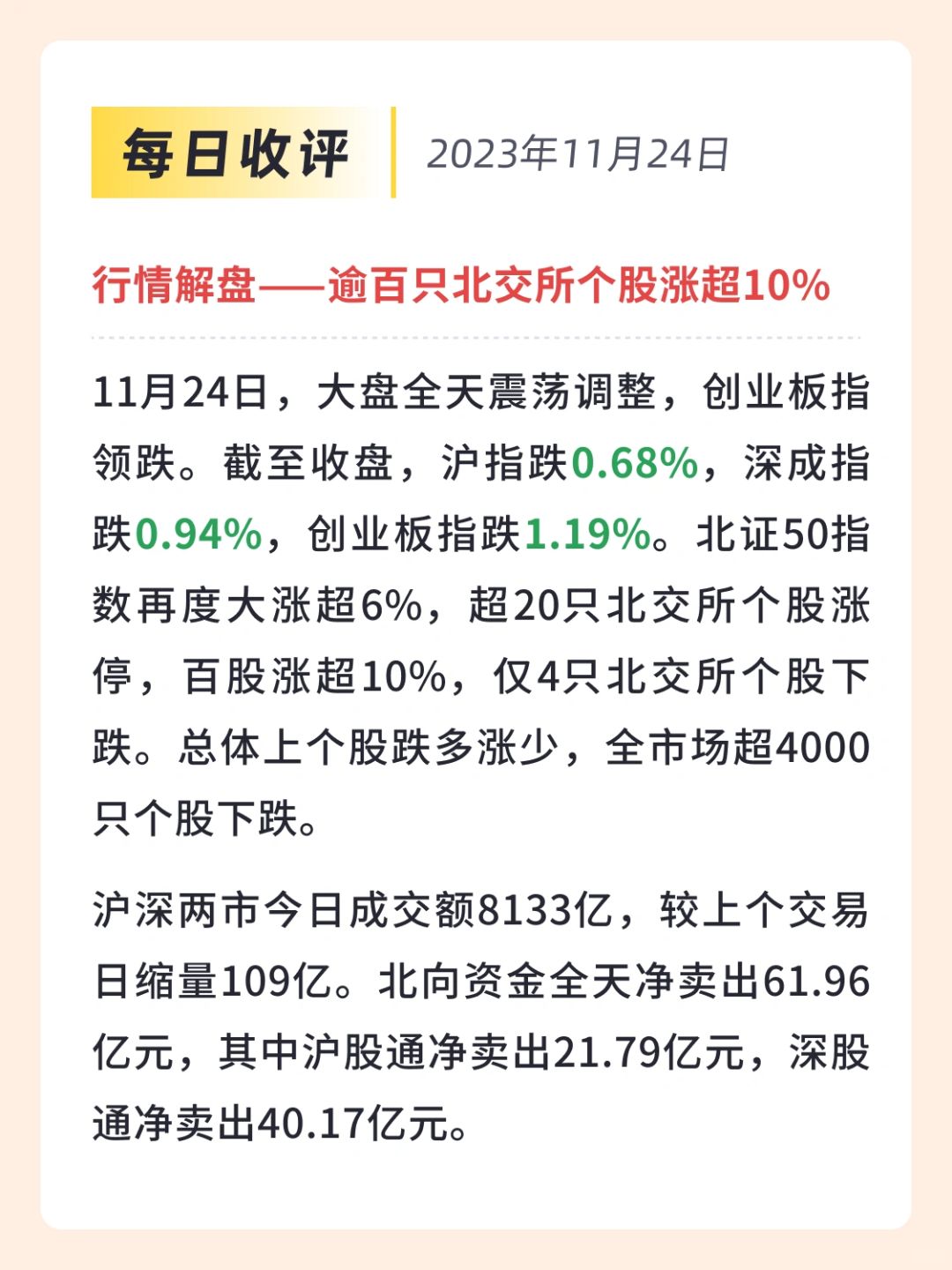 每日收评 2023年11月24日

行情解盘——逾百只北交所个股涨超10%

11月24日，大盘全天震荡调整，创业板指领跌。截至收盘，沪指跌0.68%，深成指跌0.94%，创业板指跌1.19%。北证50指数再度大涨超6%，超20只北交所个股涨停，百股涨超10%，仅4只北交所个股下跌。总体上个股跌多涨少，全市场超4000只个股下跌。

沪深两市今日成交额8133亿，较上个交易日缩量109亿。北向资金全天净卖出61.96亿元，其中沪股通净卖出21.79亿元，深股通净卖出40.17亿元。